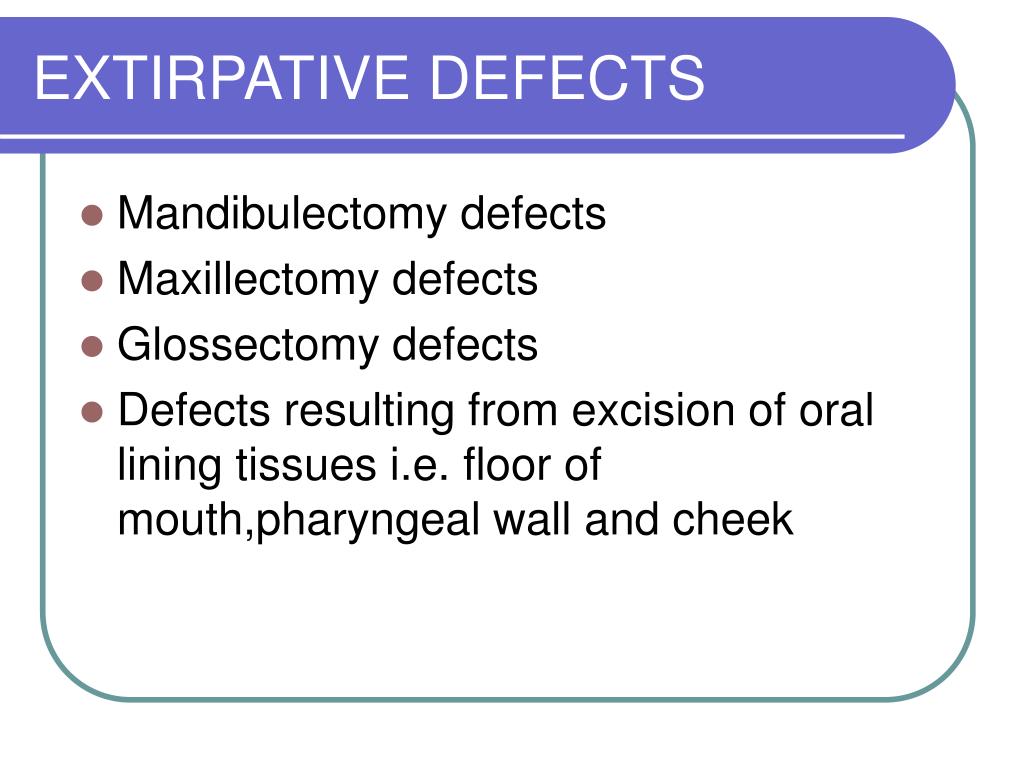 EXTIRPATIVE DEFECTS

- Mandibulectomy defects
- Maxillectomy defects
- Glossectomy defects
- Defects resulting from excision of oral lining tissues i.e. floor of mouth,pharyngeal wall and cheek